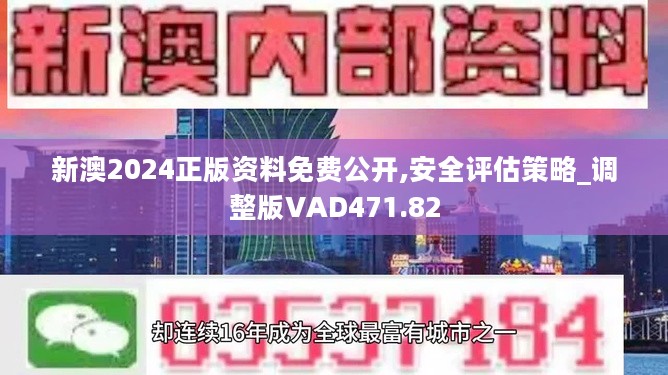 新澳内部资料

新澳2024正版资料免费公开,安全评估策略_调整版VAD471.82

03537184

却连续16年成为全球最富有城市之一